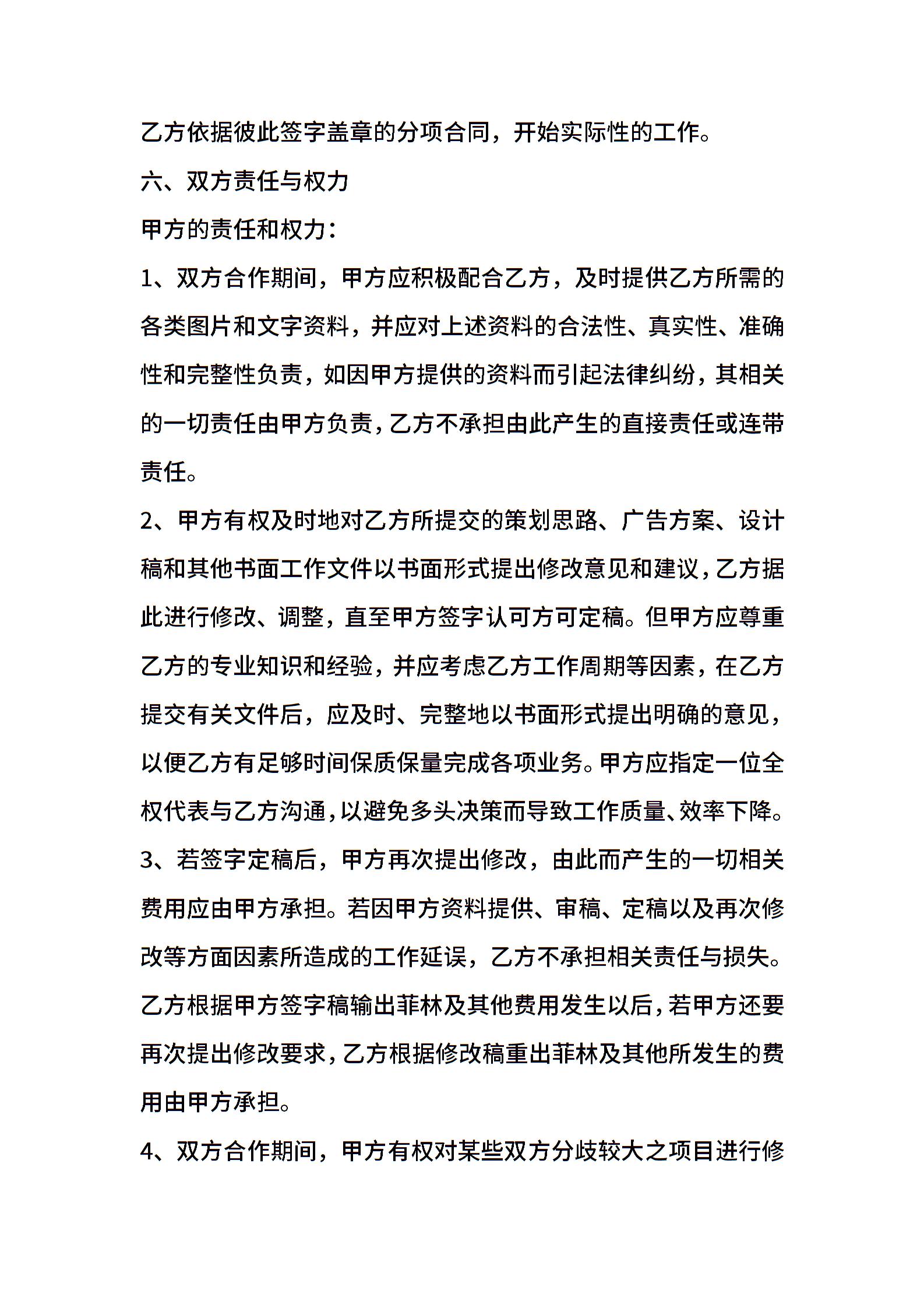 乙方依据彼此签字盖章的分项合同，开始实际性的工作。

六、双方责任与权力

甲方的责任和权力：

1、双方合作期间，甲方应积极配合乙方，及时提供乙方所需的各类图片和文字资料，并应对上述资料的合法性、真实性、准确性和完整性负责，如因甲方提供的资料而引起法律纠纷，其相关的一切责任由甲方负责，乙方不承担由此产生的直接责任或连带责任。

2、甲方有权及时地对乙方所提交的策划思路、广告方案、设计稿和其他书面工作文件以书面形式提出修改意见和建议，乙方据此进行修改、调整，直至甲方签字认可方可定稿。但甲方应尊重乙方的专业知识和经验，并应考虑乙方工作周期等因素，在乙方提交有关文件后，应及时、完整地以书面形式提出明确的意见，以便乙方有足够时间保质保量完成各项业务。甲方应指定一位全权代表与乙方沟通，以避免多头决策而导致工作质量、效率下降。

3、若签字定稿后，甲方再次提出修改，由此而产生的一切相关费用应由甲方承担。若因甲方资料提供、审稿、定稿以及再次修改等方面因素所造成的工作延误，乙方不承担相关责任与损失。乙方根据甲方签字稿输出菲林及其他费用发生以后，若甲方还要再次提出修改要求，乙方根据修改稿重出菲林及其他所发生的费用由甲方承担。

4、双方合作期间，甲方有权对某些双方分歧较大之项目进行修